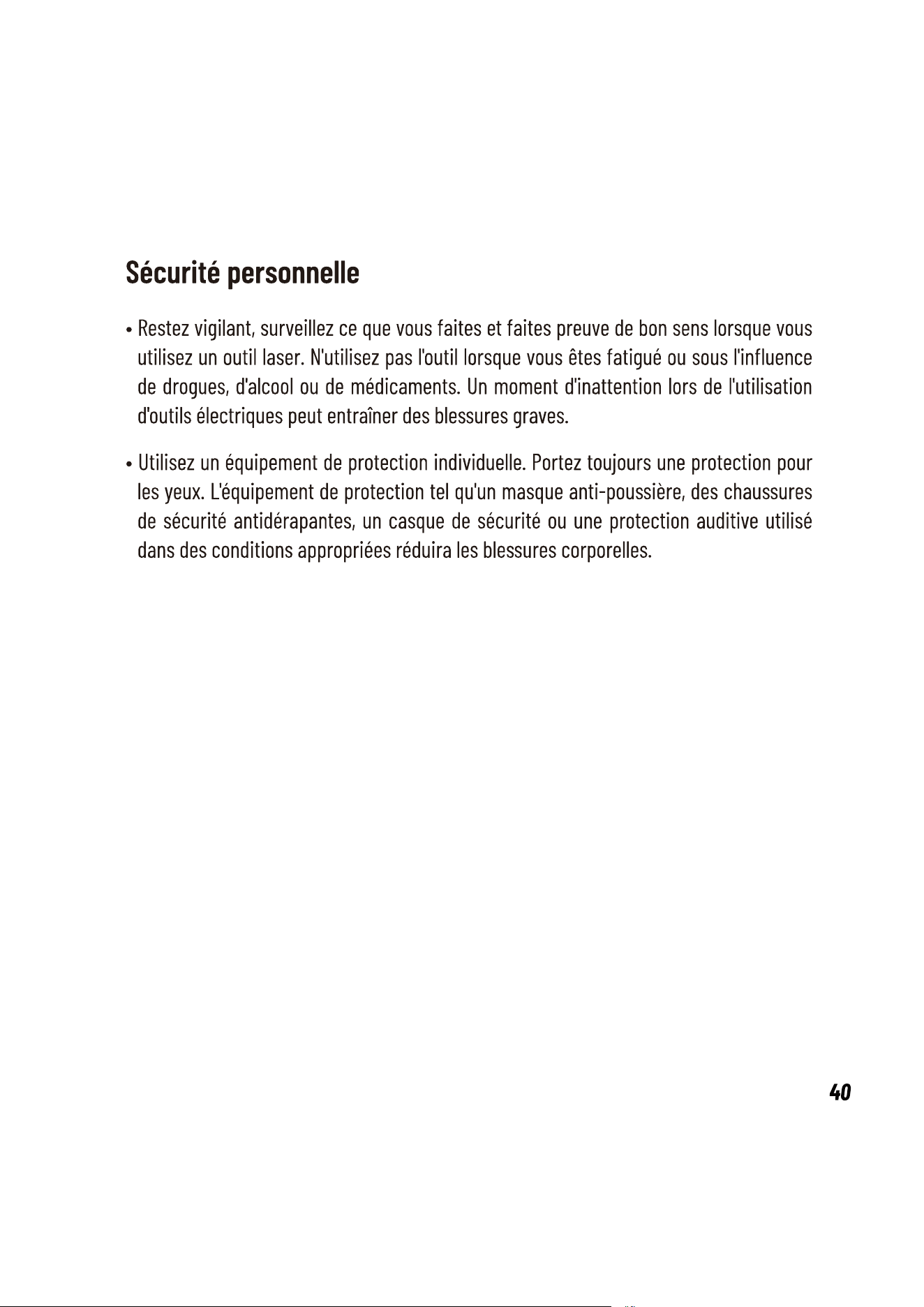 Sécurité personnelle

• Restez vigilant, surveillez ce que vous faites et faites preuve de bon sens lorsque vous utilisez un outil laser. N'utilisez pas l'outil lorsque vous êtes fatigué ou sous l'influence de drogues, d'alcool ou de médicaments. Un moment d'inattention lors de l'utilisation d'outils électriques peut entraîner des blessures graves.

• Utilisez un équipement de protection individuelle. Portez toujours une protection pour les yeux. L'équipement de protection tel qu'un masque anti-poussière, des chaussures de sécurité antidérapantes, un casque de sécurité ou une protection auditive utilisé dans des conditions appropriées réduira les blessures corporelles.

40